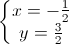 $\begin{cases} x = -\frac{1}{2} \\ y = \frac{3}{2} \end{cases}$